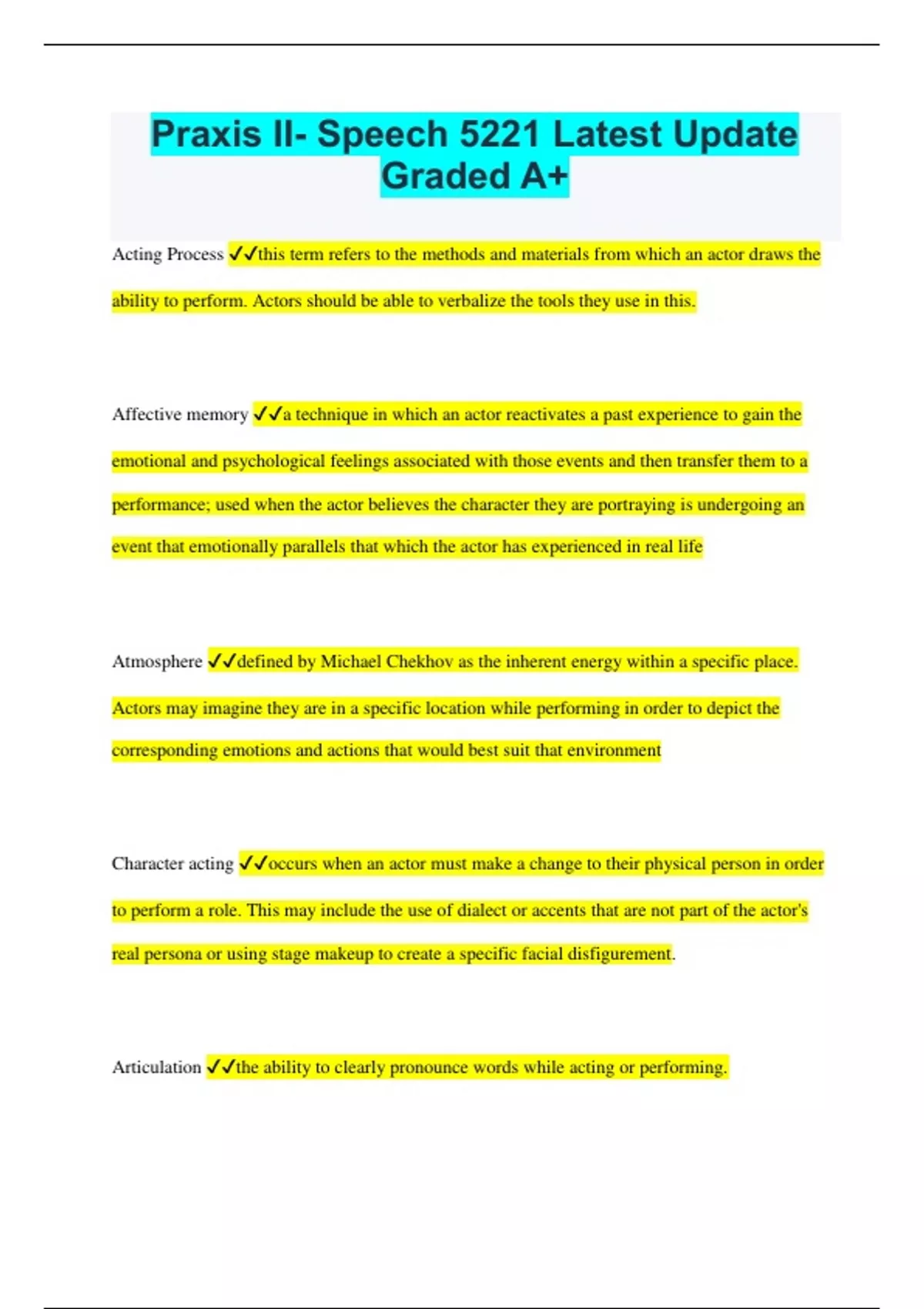 Praxis II- Speech 5221 Latest Update Graded A+

Acting Process ✓✓this term refers to the methods and materials from which an actor draws the ability to perform. Actors should be able to verbalize the tools they use in this.

Affective memory ✓✓a technique in which an actor reactivates a past experience to gain the emotional and psychological feelings associated with those events and then transfer them to a performance; used when the actor believes the character they are portraying is undergoing an event that emotionally parallels that which the actor has experienced in real life

Atmosphere ✓✓defined by Michael Chekhov as the inherent energy within a specific place. Actors may imagine they are in a specific location while performing in order to depict the corresponding emotions and actions that would best suit that environment

Character acting ✓✓occurs when an actor must make a change to their physical person in order to perform a role. This may include the use of dialect or accents that are not part of the actor's real persona or using stage makeup to create a specific facial disfigurement.

Articulation ✓✓the ability to clearly pronounce words while acting or performing.